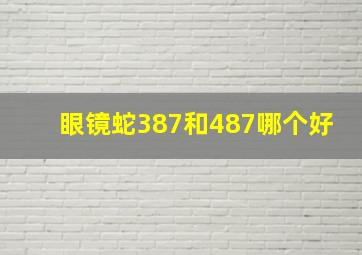 眼镜蛇387和487哪个好